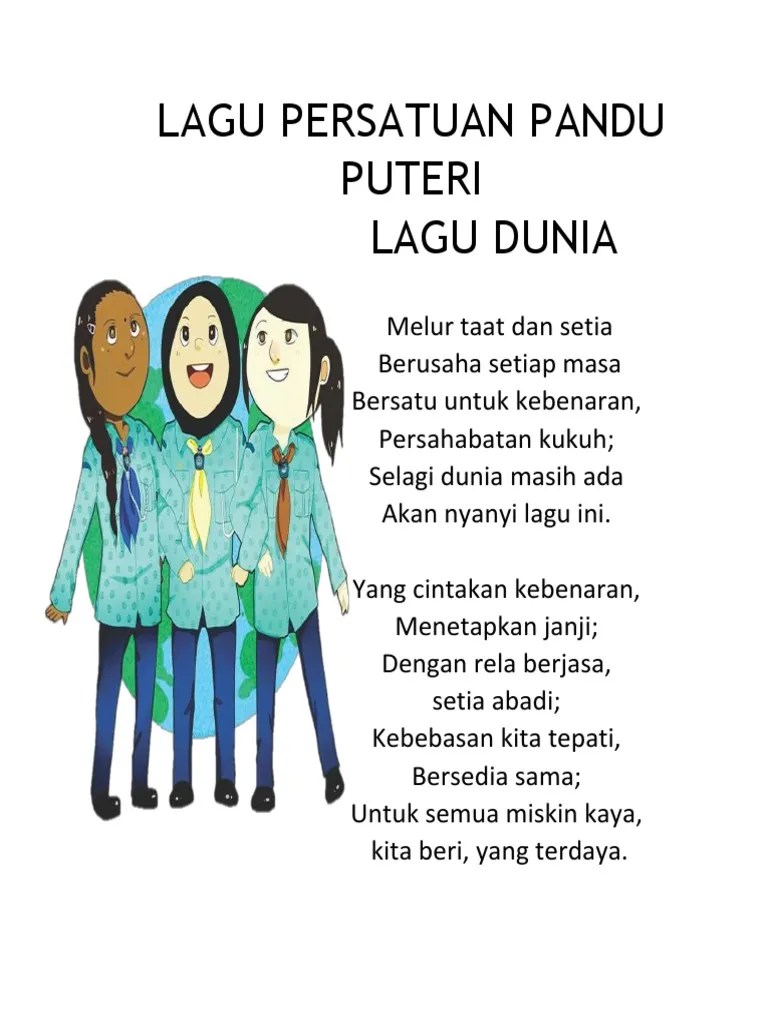 LAGU PERSATUAN PANDU PUTERI

LAGU DUNIA

Melur taat dan setia
Berusaha setiap masa
Bersatu untuk kebenaran,
Persahabatan kukuh;
Selagi dunia masih ada
Akan nyanyi lagu ini.

Yang cintakan kebenaran,
Menetapkan janji;
Dengan rela berjasa,
setia abadi;
Kebebasan kita tepati,
Bersedia sama;
Untuk semua miskin kaya,
kita beri, yang terdaya.